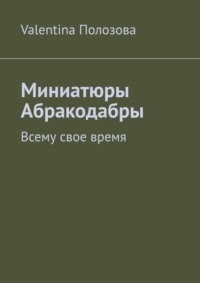 Valentina Полозова

Миниатюры Абракодабры

Всему свое время